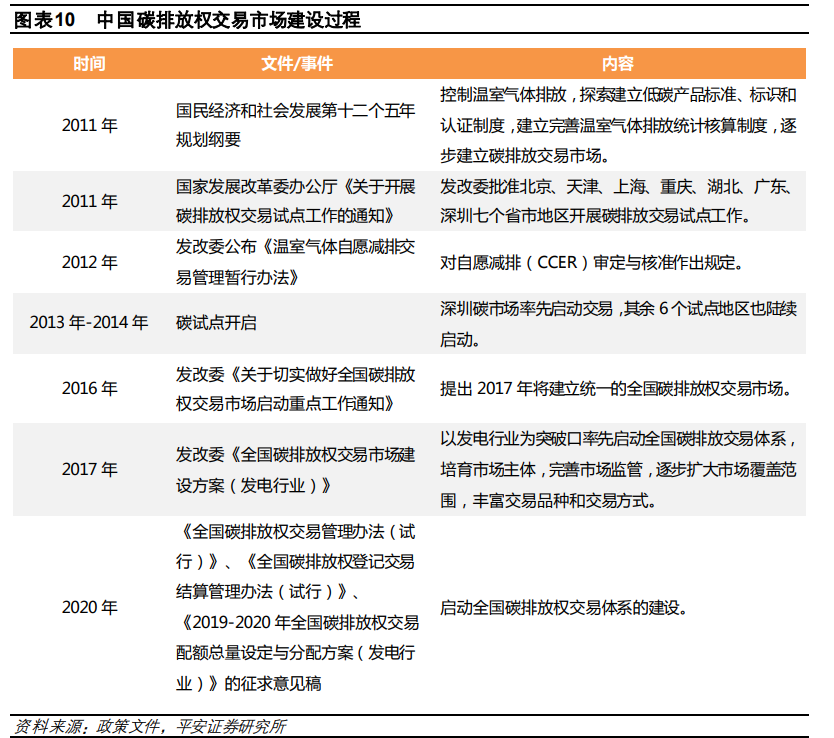 图表10　中国碳排放权交易市场建设过程

| 时间 | 文件/事件 | 内容 |
|---|---|---|
| 2011 年 | 国民经济和社会发展第十二个五年规划纲要 | 控制温室气体排放，探索建立低碳产品标准、标识和认证制度，建立完善温室气体排放统计核算制度，逐步建立碳排放交易市场。 |
| 2011 年 | 国家发展改革委办公厅《关于开展碳排放权交易试点工作的通知》 | 发改委批准北京、天津、上海、重庆、湖北、广东、深圳七个省市地区开展碳排放交易试点工作。 |
| 2012 年 | 发改委公布《温室气体自愿减排交易管理暂行办法》 | 对自愿减排（CCER）审定与核准作出规定。 |
| 2013 年-2014 年 | 碳试点开启 | 深圳碳市场率先启动交易，其余 6 个试点地区也陆续启动。 |
| 2016 年 | 发改委《关于切实做好全国碳排放权交易市场启动重点工作通知》 | 提出 2017 年将建立统一的全国碳排放权交易市场。 |
| 2017 年 | 发改委《全国碳排放权交易市场建设方案（发电行业）》 | 以发电行业为突破口率先启动全国碳排放交易体系，培育市场主体，完善市场监管，逐步扩大市场覆盖范围，丰富交易品种和交易方式。 |
| 2020 年 | 《全国碳排放权交易管理办法（试行）》、《全国碳排放权登记交易结算管理办法（试行）》、《2019-2020 年全国碳排放权交易配额总量设定与分配方案（发电行业）》的征求意见稿 | 启动全国碳排放权交易体系的建设。 |

资料来源：政策文件，平安证券研究所